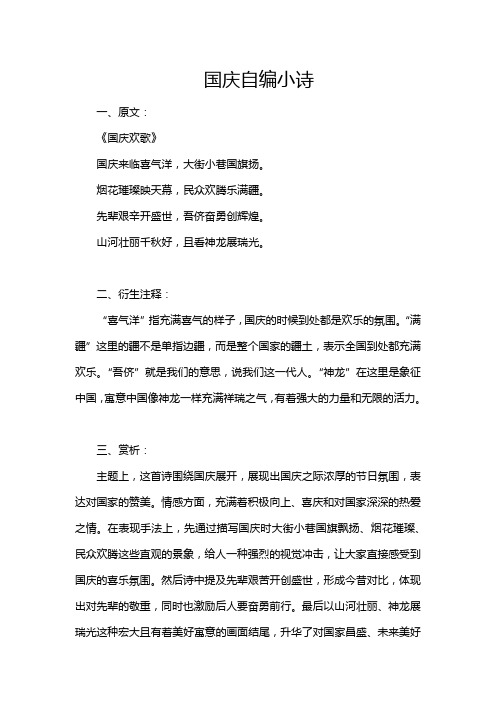 国庆自编小诗

一、原文：

《国庆欢歌》

国庆来临喜气洋，大街小巷国旗扬。

烟花璀璨映天幕，民众欢腾乐满疆。

先辈艰辛开盛世，吾侪奋勇创辉煌。

山河壮丽千秋好，且看神龙展瑞光。

二、衍生注释：

“喜气洋”指充满喜气的样子，国庆的时候到处都是欢乐的氛围。“满疆”这里的疆不是单指边疆，而是整个国家的疆土，表示全国到处都充满欢乐。“吾侪”就是我们的意思，说我们这一代人。“神龙”在这里是象征中国，寓意中国像神龙一样充满祥瑞之气，有着强大的力量和无限的活力。

三、赏析：

主题上，这首诗围绕国庆展开，展现出国庆之际浓厚的节日氛围，表达对国家的赞美。情感方面，充满着积极向上、喜庆和对国家深深的热爱之情。在表现手法上，先通过描写国庆时大街小巷国旗飘扬、烟花璀璨、民众欢腾这些直观的景象，给人一种强烈的视觉冲击，让大家直接感受到国庆的喜乐氛围。然后诗中提及先辈艰苦开创盛世，形成今昔对比，体现出对先辈的敬重，同时也激励后人要奋勇前行。最后以山河壮丽、神龙展瑞光这种宏大且有着美好寓意的画面结尾，升华了对国家昌盛、未来美好